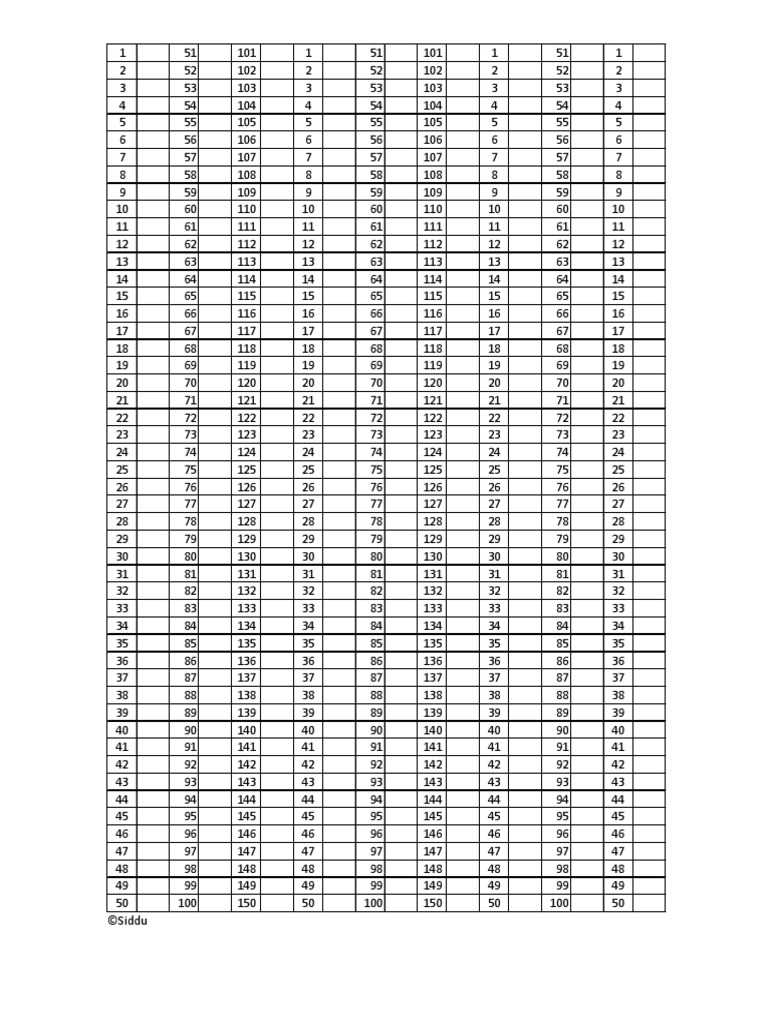 | 1 | | 51 | | 101 | | 1 | | 51 | | 101 | | 1 | | 51 | | 1 | |
|---|---|---|---|---|---|---|---|---|---|---|---|---|---|---|---|---|---|
| 2 | | 52 | | 102 | | 2 | | 52 | | 102 | | 2 | | 52 | | 2 | |
| 3 | | 53 | | 103 | | 3 | | 53 | | 103 | | 3 | | 53 | | 3 | |
| 4 | | 54 | | 104 | | 4 | | 54 | | 104 | | 4 | | 54 | | 4 | |
| 5 | | 55 | | 105 | | 5 | | 55 | | 105 | | 5 | | 55 | | 5 | |
| 6 | | 56 | | 106 | | 6 | | 56 | | 106 | | 6 | | 56 | | 6 | |
| 7 | | 57 | | 107 | | 7 | | 57 | | 107 | | 7 | | 57 | | 7 | |
| 8 | | 58 | | 108 | | 8 | | 58 | | 108 | | 8 | | 58 | | 8 | |
| 9 | | 59 | | 109 | | 9 | | 59 | | 109 | | 9 | | 59 | | 9 | |
| 10 | | 60 | | 110 | | 10 | | 60 | | 110 | | 10 | | 60 | | 10 | |
| 11 | | 61 | | 111 | | 11 | | 61 | | 111 | | 11 | | 61 | | 11 | |
| 12 | | 62 | | 112 | | 12 | | 62 | | 112 | | 12 | | 62 | | 12 | |
| 13 | | 63 | | 113 | | 13 | | 63 | | 113 | | 13 | | 63 | | 13 | |
| 14 | | 64 | | 114 | | 14 | | 64 | | 114 | | 14 | | 64 | | 14 | |
| 15 | | 65 | | 115 | | 15 | | 65 | | 115 | | 15 | | 65 | | 15 | |
| 16 | | 66 | | 116 | | 16 | | 66 | | 116 | | 16 | | 66 | | 16 | |
| 17 | | 67 | | 117 | | 17 | | 67 | | 117 | | 17 | | 67 | | 17 | |
| 18 | | 68 | | 118 | | 18 | | 68 | | 118 | | 18 | | 68 | | 18 | |
| 19 | | 69 | | 119 | | 19 | | 69 | | 119 | | 19 | | 69 | | 19 | |
| 20 | | 70 | | 120 | | 20 | | 70 | | 120 | | 20 | | 70 | | 20 | |
| 21 | | 71 | | 121 | | 21 | | 71 | | 121 | | 21 | | 71 | | 21 | |
| 22 | | 72 | | 122 | | 22 | | 72 | | 122 | | 22 | | 72 | | 22 | |
| 23 | | 73 | | 123 | | 23 | | 73 | | 123 | | 23 | | 73 | | 23 | |
| 24 | | 74 | | 124 | | 24 | | 74 | | 124 | | 24 | | 74 | | 24 | |
| 25 | | 75 | | 125 | | 25 | | 75 | | 125 | | 25 | | 75 | | 25 | |
| 26 | | 76 | | 126 | | 26 | | 76 | | 126 | | 26 | | 76 | | 26 | |
| 27 | | 77 | | 127 | | 27 | | 77 | | 127 | | 27 | | 77 | | 27 | |
| 28 | | 78 | | 128 | | 28 | | 78 | | 128 | | 28 | | 78 | | 28 | |
| 29 | | 79 | | 129 | | 29 | | 79 | | 129 | | 29 | | 79 | | 29 | |
| 30 | | 80 | | 130 | | 30 | | 80 | | 130 | | 30 | | 80 | | 30 | |
| 31 | | 81 | | 131 | | 31 | | 81 | | 131 | | 31 | | 81 | | 31 | |
| 32 | | 82 | | 132 | | 32 | | 82 | | 132 | | 32 | | 82 | | 32 | |
| 33 | | 83 | | 133 | | 33 | | 83 | | 133 | | 33 | | 83 | | 33 | |
| 34 | | 84 | | 134 | | 34 | | 84 | | 134 | | 34 | | 84 | | 34 | |
| 35 | | 85 | | 135 | | 35 | | 85 | | 135 | | 35 | | 85 | | 35 | |
| 36 | | 86 | | 136 | | 36 | | 86 | | 136 | | 36 | | 86 | | 36 | |
| 37 | | 87 | | 137 | | 37 | | 87 | | 137 | | 37 | | 87 | | 37 | |
| 38 | | 88 | | 138 | | 38 | | 88 | | 138 | | 38 | | 88 | | 38 | |
| 39 | | 89 | | 139 | | 39 | | 89 | | 139 | | 39 | | 89 | | 39 | |
| 40 | | 90 | | 140 | | 40 | | 90 | | 140 | | 40 | | 90 | | 40 | |
| 41 | | 91 | | 141 | | 41 | | 91 | | 141 | | 41 | | 91 | | 41 | |
| 42 | | 92 | | 142 | | 42 | | 92 | | 142 | | 42 | | 92 | | 42 | |
| 43 | | 93 | | 143 | | 43 | | 93 | | 143 | | 43 | | 93 | | 43 | |
| 44 | | 94 | | 144 | | 44 | | 94 | | 144 | | 44 | | 94 | | 44 | |
| 45 | | 95 | | 145 | | 45 | | 95 | | 145 | | 45 | | 95 | | 45 | |
| 46 | | 96 | | 146 | | 46 | | 96 | | 146 | | 46 | | 96 | | 46 | |
| 47 | | 97 | | 147 | | 47 | | 97 | | 147 | | 47 | | 97 | | 47 | |
| 48 | | 98 | | 148 | | 48 | | 98 | | 148 | | 48 | | 98 | | 48 | |
| 49 | | 99 | | 149 | | 49 | | 99 | | 149 | | 49 | | 99 | | 49 | |
| 50 | | 100 | | 150 | | 50 | | 100 | | 150 | | 50 | | 100 | | 50 | |

©Siddu